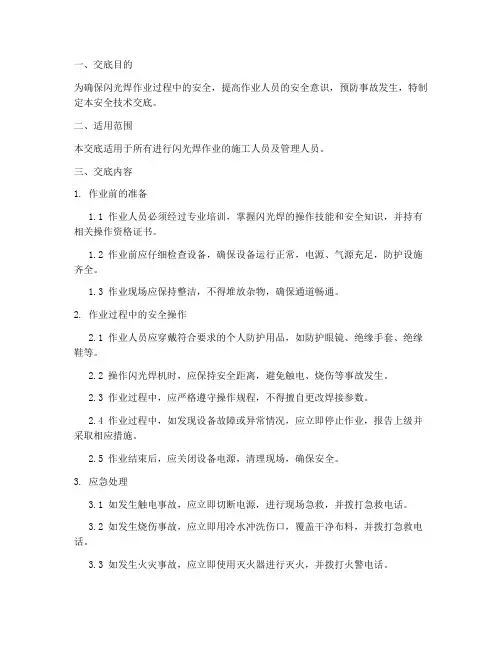 一、交底目的

为确保闪光焊作业过程中的安全，提高作业人员的安全意识，预防事故发生，特制定本安全技术交底。

二、适用范围

本交底适用于所有进行闪光焊作业的施工人员及管理人员。

三、交底内容

1. 作业前的准备

1.1 作业人员必须经过专业培训，掌握闪光焊的操作技能和安全知识，并持有相关操作资格证书。

1.2 作业前应仔细检查设备，确保设备运行正常，电源、气源充足，防护设施齐全。

1.3 作业现场应保持整洁，不得堆放杂物，确保通道畅通。

2. 作业过程中的安全操作

2.1 作业人员应穿戴符合要求的个人防护用品，如防护眼镜、绝缘手套、绝缘鞋等。

2.2 操作闪光焊机时，应保持安全距离，避免触电、烧伤等事故发生。

2.3 作业过程中，应严格遵守操作规程，不得擅自更改焊接参数。

2.4 作业过程中，如发现设备故障或异常情况，应立即停止作业，报告上级并采取相应措施。

2.5 作业结束后，应关闭设备电源，清理现场，确保安全。

3. 应急处理

3.1 如发生触电事故，应立即切断电源，进行现场急救，并拨打急救电话。

3.2 如发生烧伤事故，应立即用冷水冲洗伤口，覆盖干净布料，并拨打急救电话。

3.3 如发生火灾事故，应立即使用灭火器进行灭火，并拨打火警电话。